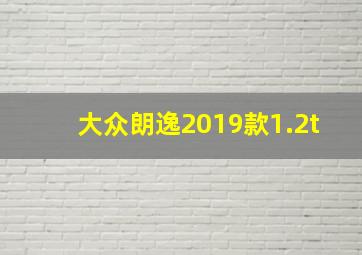 大众朗逸2019款1.2t